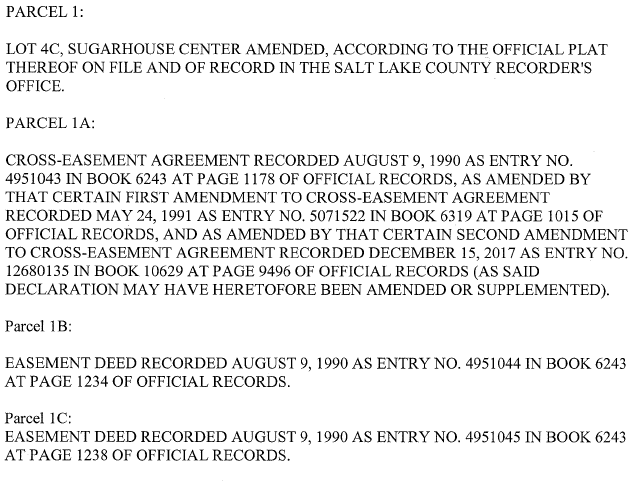 PARCEL 1:

LOT 4C, SUGARHOUSE CENTER AMENDED, ACCORDING TO THE OFFICIAL PLAT THEREOF ON FILE AND OF RECORD IN THE SALT LAKE COUNTY RECORDER'S OFFICE.

PARCEL 1A:

CROSS-EASEMENT AGREEMENT RECORDED AUGUST 9, 1990 AS ENTRY NO. 4951043 IN BOOK 6243 AT PAGE 1178 OF OFFICIAL RECORDS, AS AMENDED BY THAT CERTAIN FIRST AMENDMENT TO CROSS-EASEMENT AGREEMENT RECORDED MAY 24, 1991 AS ENTRY NO. 5071522 IN BOOK 6319 AT PAGE 1015 OF OFFICIAL RECORDS, AND AS AMENDED BY THAT CERTAIN SECOND AMENDMENT TO CROSS-EASEMENT AGREEMENT RECORDED DECEMBER 15, 2017 AS ENTRY NO. 12680135 IN BOOK 10629 AT PAGE 9496 OF OFFICIAL RECORDS (AS SAID DECLARATION MAY HAVE HERETOFORE BEEN AMENDED OR SUPPLEMENTED).

Parcel 1B:

EASEMENT DEED RECORDED AUGUST 9, 1990 AS ENTRY NO. 4951044 IN BOOK 6243 AT PAGE 1234 OF OFFICIAL RECORDS.

Parcel 1C:
EASEMENT DEED RECORDED AUGUST 9, 1990 AS ENTRY NO. 4951045 IN BOOK 6243 AT PAGE 1238 OF OFFICIAL RECORDS.